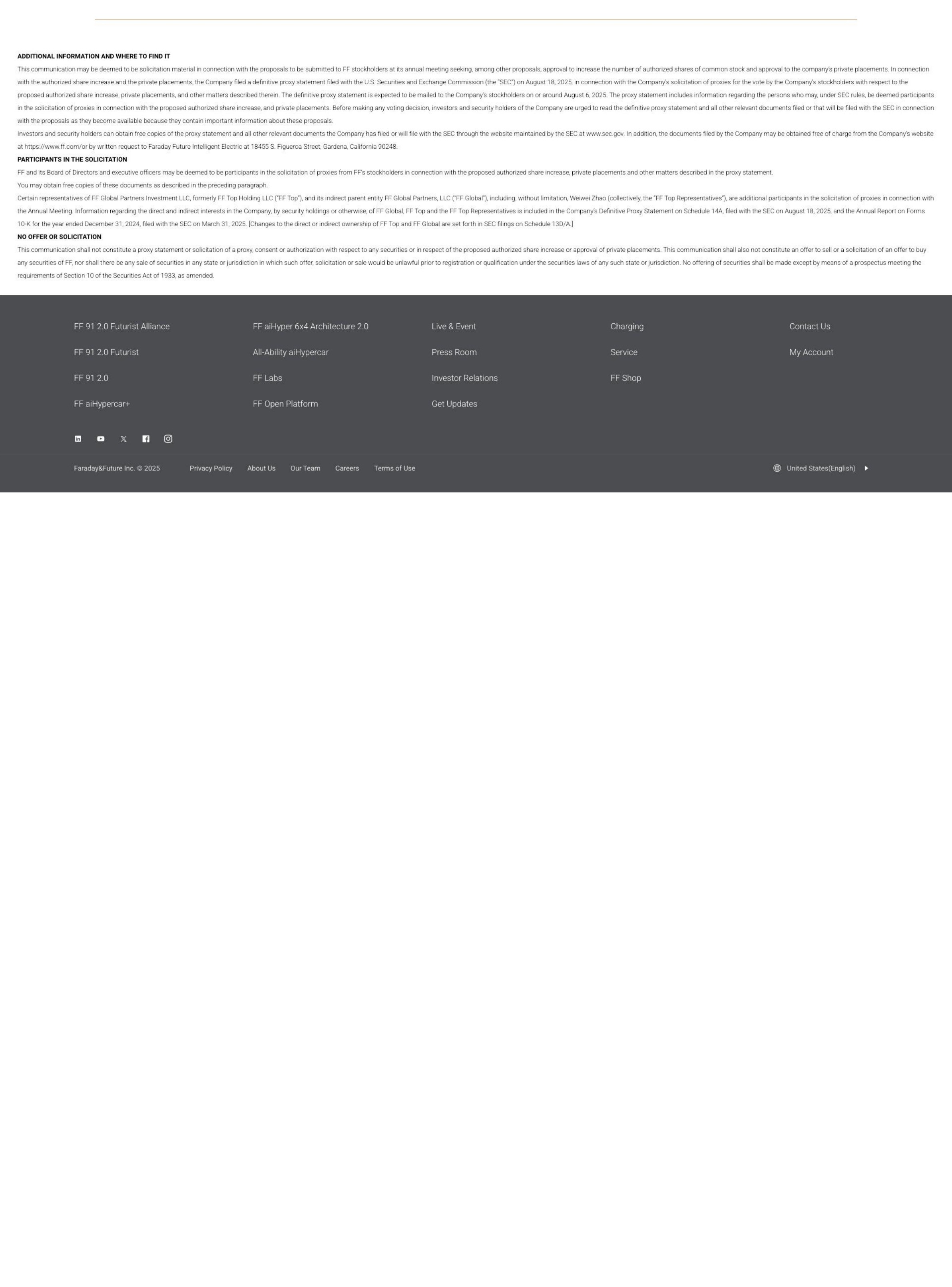 ADDITIONAL INFORMATION AND WHERE TO FIND IT

This communication may be deemed to be solicitation material in connection with the proposals to be submitted to FF stockholders at its annual meeting seeking, among other proposals, approval to increase the number of authorized shares of common stock and approval to the company's private placements. In connection with the authorized share increase and the private placements, the Company filed a definitive proxy statement filed with the U.S. Securities and Exchange Commission (the "SEC") on August 18, 2025, in connection with the Company's solicitation of proxies for the vote by the Company's stockholders with respect to the proposed authorized share increase, private placements, and other matters described therein. The definitive proxy statement is expected to be mailed to the Company's stockholders on or around August 6, 2025. The proxy statement includes information regarding the persons who may, under SEC rules, be deemed participants in the solicitation of proxies in connection with the proposed authorized share increase, and private placements. Before making any voting decision, investors and security holders of the Company are urged to read the definitive proxy statement and all other relevant documents filed or that will be filed with the SEC in connection with the proposals as they become available because they contain important information about these proposals.

Investors and security holders can obtain free copies of the proxy statement and all other relevant documents the Company has filed or will file with the SEC through the website maintained by the SEC at www.sec.gov. In addition, the documents filed by the Company may be obtained free of charge from the Company's website at https://www.ff.com/or by written request to Faraday Future Intelligent Electric at 18455 S. Figueroa Street, Gardena, California 90248.

PARTICIPANTS IN THE SOLICITATION

FF and its Board of Directors and executive officers may be deemed to be participants in the solicitation of proxies from FF's stockholders in connection with the proposed authorized share increase, private placements and other matters described in the proxy statement.

You may obtain free copies of these documents as described in the preceding paragraph.

Certain representatives of FF Global Partners Investment LLC, formerly FF Top Holding LLC ("FF Top"), and its indirect parent entity FF Global Partners, LLC ("FF Global"), including, without limitation, Weiwei Zhao (collectively, the "FF Top Representatives"), are additional participants in the solicitation of proxies in connection with the Annual Meeting. Information regarding the direct and indirect interests in the Company, by security holdings or otherwise, of FF Global, FF Top and the FF Top Representatives is included in the Company's Definitive Proxy Statement on Schedule 14A, filed with the SEC on August 18, 2025, and the Annual Report on Forms 10-K for the year ended December 31, 2024, filed with the SEC on March 31, 2025. [Changes to the direct or indirect ownership of FF Top and FF Global are set forth in SEC filings on Schedule 13D/A.]

NO OFFER OR SOLICITATION

This communication shall not constitute a proxy statement or solicitation of a proxy, consent or authorization with respect to any securities or in respect of the proposed authorized share increase or approval of private placements. This communication shall also not constitute an offer to sell or a solicitation of an offer to buy any securities of FF, nor shall there be any sale of securities in any state or jurisdiction in which such offer, solicitation or sale would be unlawful prior to registration or qualification under the securities laws of any such state or jurisdiction. No offering of securities shall be made except by means of a prospectus meeting the requirements of Section 10 of the Securities Act of 1933, as amended.

FF 91 2.0 Futurist Alliance
FF 91 2.0 Futurist
FF 91 2.0
FF aiHypercar+

FF aiHyper 6x4 Architecture 2.0
All-Ability aiHypercar
FF Labs
FF Open Platform

Live & Event
Press Room
Investor Relations
Get Updates

Charging
Service
FF Shop

Contact Us
My Account

Faraday&Future Inc. © 2025 Privacy Policy About Us Our Team Careers Terms of Use United States(English)